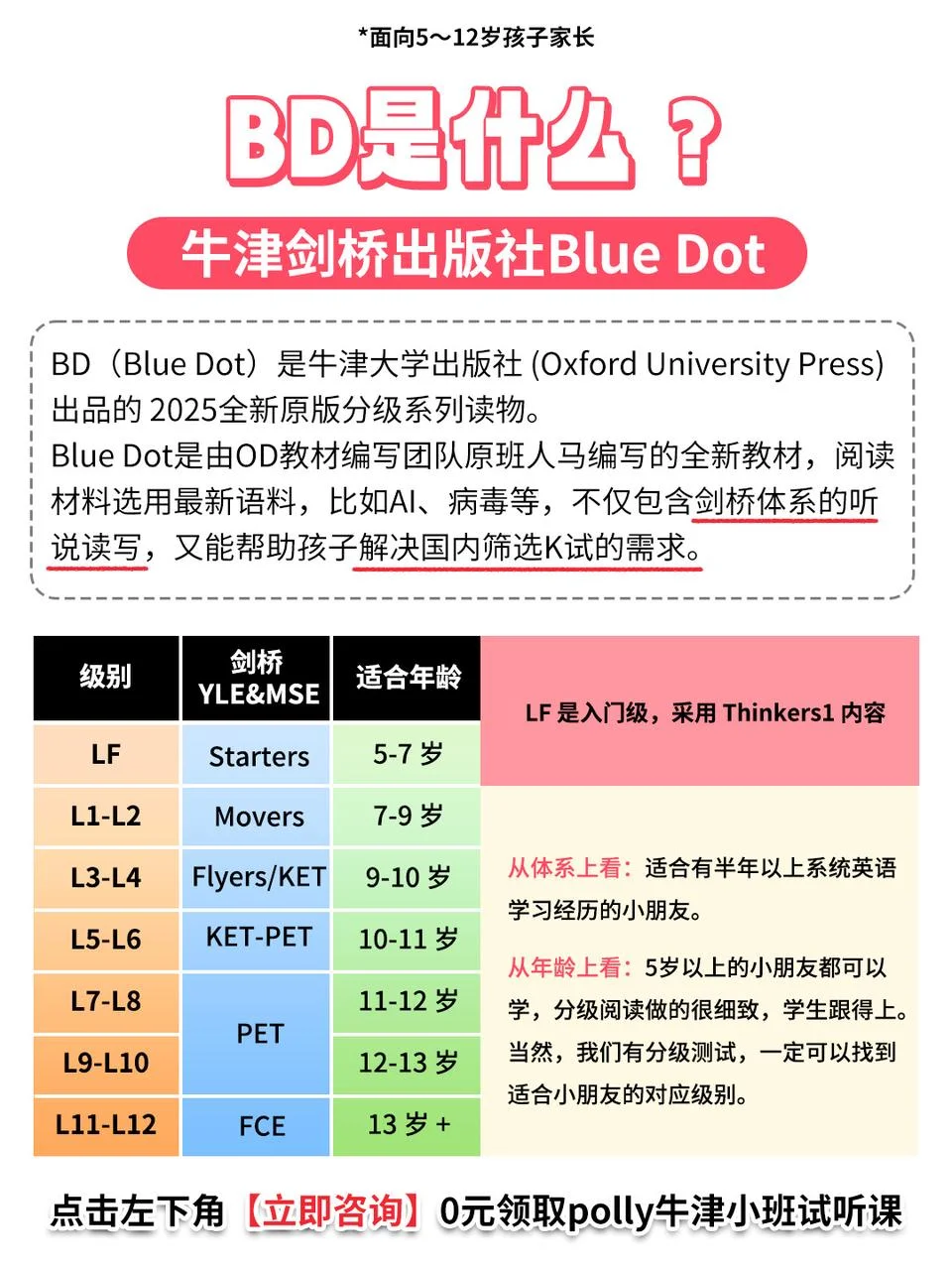 *面向5～12岁孩子家长

BD是什么？

牛津剑桥出版社Blue Dot

BD（Blue Dot）是牛津大学出版社 (Oxford University Press) 出品的 2025全新原版分级系列读物。
Blue Dot是由OD教材编写团队原班人马编写的全新教材，阅读材料选用最新语料，比如AI、病毒等，不仅包含剑桥体系的听说读写，又能帮助孩子解决国内筛选K试的需求。

| 级别 | 剑桥 YLE&MSE | 适合年龄 |
|---|---|---|
| LF | Starters | 5-7 岁 |
| L1-L2 | Movers | 7-9 岁 |
| L3-L4 | Flyers/KET | 9-10 岁 |
| L5-L6 | KET-PET | 10-11 岁 |
| L7-L8 | PET | 11-12 岁 |
| L9-L10 | PET | 12-13 岁 |
| L11-L12 | FCE | 13 岁 + |

LF 是入门级，采用 Thinkers1 内容

从体系上看：适合有半年以上系统英语学习经历的小朋友。

从年龄上看：5岁以上的小朋友都可以学，分级阅读做的很细致，学生跟得上。当然，我们有分级测试，一定可以找到适合小朋友的对应级别。

点击左下角【立即咨询】0元领取polly牛津小班试听课